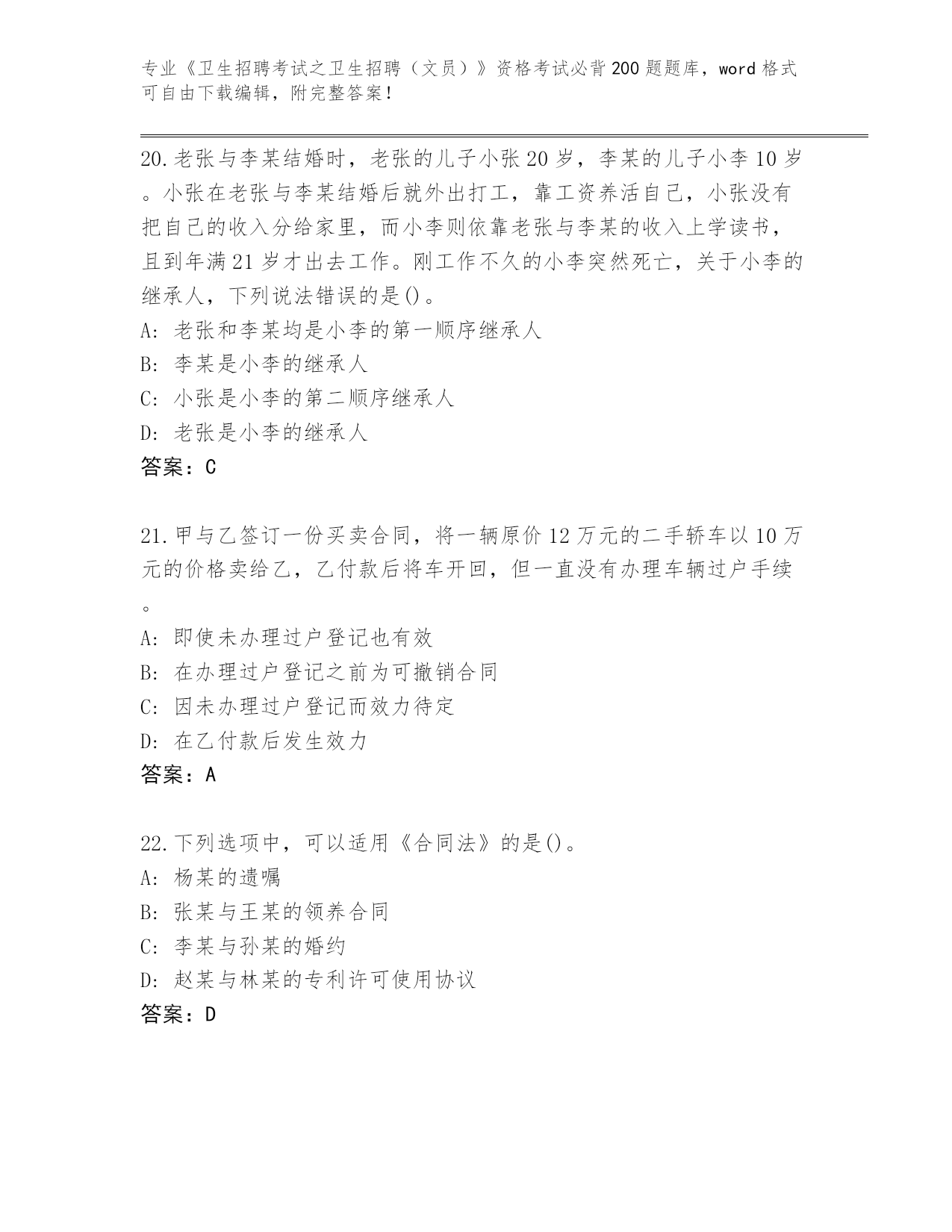 专业《卫生招聘考试之卫生招聘（文员）》资格考试必背200题题库，word格式可自由下载编辑，附完整答案！

20.老张与李某结婚时，老张的儿子小张20岁，李某的儿子小李10岁。小张在老张与李某结婚后就外出打工，靠工资养活自己，小张没有把自己的收入分给家里，而小李则依靠老张与李某的收入上学读书，且到年满21岁才出去工作。刚工作不久的小李突然死亡，关于小李的继承人，下列说法错误的是()。
A: 老张和李某均是小李的第一顺序继承人
B: 李某是小李的继承人
C: 小张是小李的第二顺序继承人
D: 老张是小李的继承人
答案：C

21.甲与乙签订一份买卖合同，将一辆原价12万元的二手轿车以10万元的价格卖给乙，乙付款后将车开回，但一直没有办理车辆过户手续。
A: 即使未办理过户登记也有效
B: 在办理过户登记之前为可撤销合同
C: 因未办理过户登记而效力待定
D: 在乙付款后发生效力
答案：A

22.下列选项中，可以适用《合同法》的是()。
A: 杨某的遗嘱
B: 张某与王某的领养合同
C: 李某与孙某的婚约
D: 赵某与林某的专利许可使用协议
答案：D